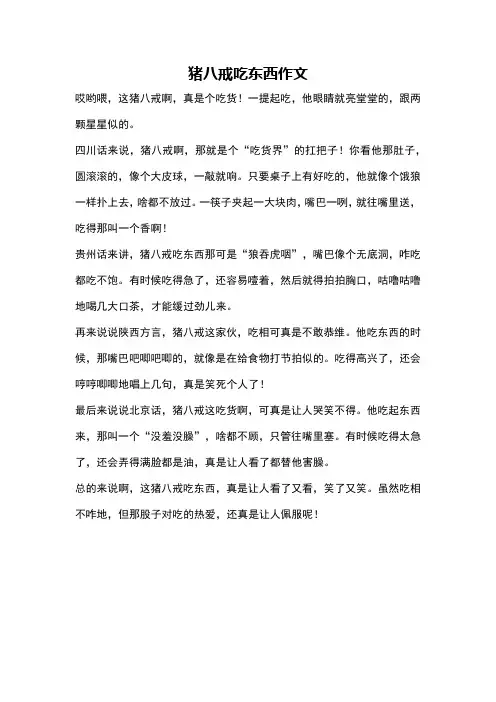 猪八戒吃东西作文

哎哟喂，这猪八戒啊，真是个吃货！一提起吃，他眼睛就亮堂堂的，跟两颗星星似的。

四川话来说，猪八戒啊，那就是个“吃货界”的扛把子！你看他那肚子，圆滚滚的，像个大皮球，一敲就响。只要桌子上有好吃的，他就像个饿狼一样扑上去，啥都不放过。一筷子夹起一大块肉，嘴巴一咧，就往嘴里送，吃得那叫一个香啊！

贵州话来讲，猪八戒吃东西那可是“狼吞虎咽”，嘴巴像个无底洞，咋吃都吃不饱。有时候吃得急了，还容易噎着，然后就得拍拍胸口，咕噜咕噜地喝几大口茶，才能缓过劲儿来。

再来说说陕西方言，猪八戒这家伙，吃相可真是不敢恭维。他吃东西的时候，那嘴巴吧唧吧唧的，就像是在给食物打节拍似的。吃得高兴了，还会哼哼唧唧地唱上几句，真是笑死个人了！

最后来说说北京话，猪八戒这吃货啊，可真是让人哭笑不得。他吃起东西来，那叫一个“没羞没臊”，啥都不顾，只管往嘴里塞。有时候吃得太急了，还会弄得满脸都是油，真是让人看了都替他害臊。

总的来说啊，这猪八戒吃东西，真是让人看了又看，笑了又笑。虽然吃相不咋地，但那股子对吃的热爱，还真是让人佩服呢！